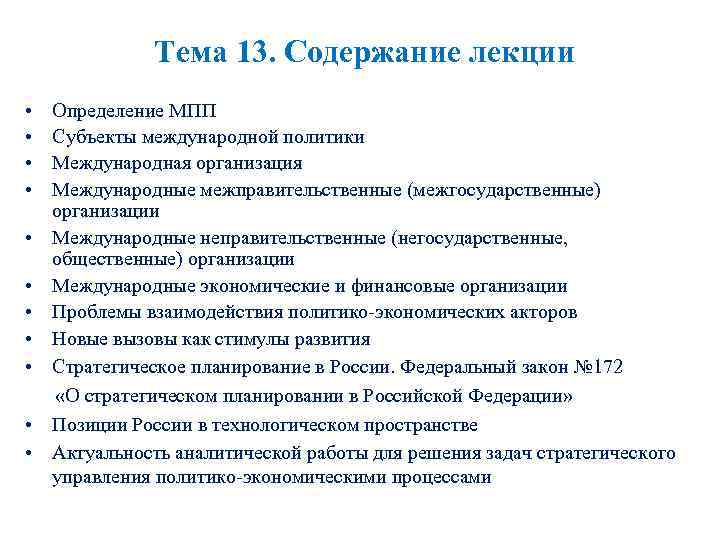 Тема 13. Содержание лекции

• Определение МПП
• Субъекты международной политики
• Международная организация
• Международные межправительственные (межгосударственные) организации
• Международные неправительственные (негосударственные, общественные) организации
• Международные экономические и финансовые организации
• Проблемы взаимодействия политико-экономических акторов
• Новые вызовы как стимулы развития
• Стратегическое планирование в России. Федеральный закон №172 «О стратегическом планировании в Российской Федерации»
• Позиции России в технологическом пространстве
• Актуальность аналитической работы для решения задач стратегического управления политико-экономическими процессами